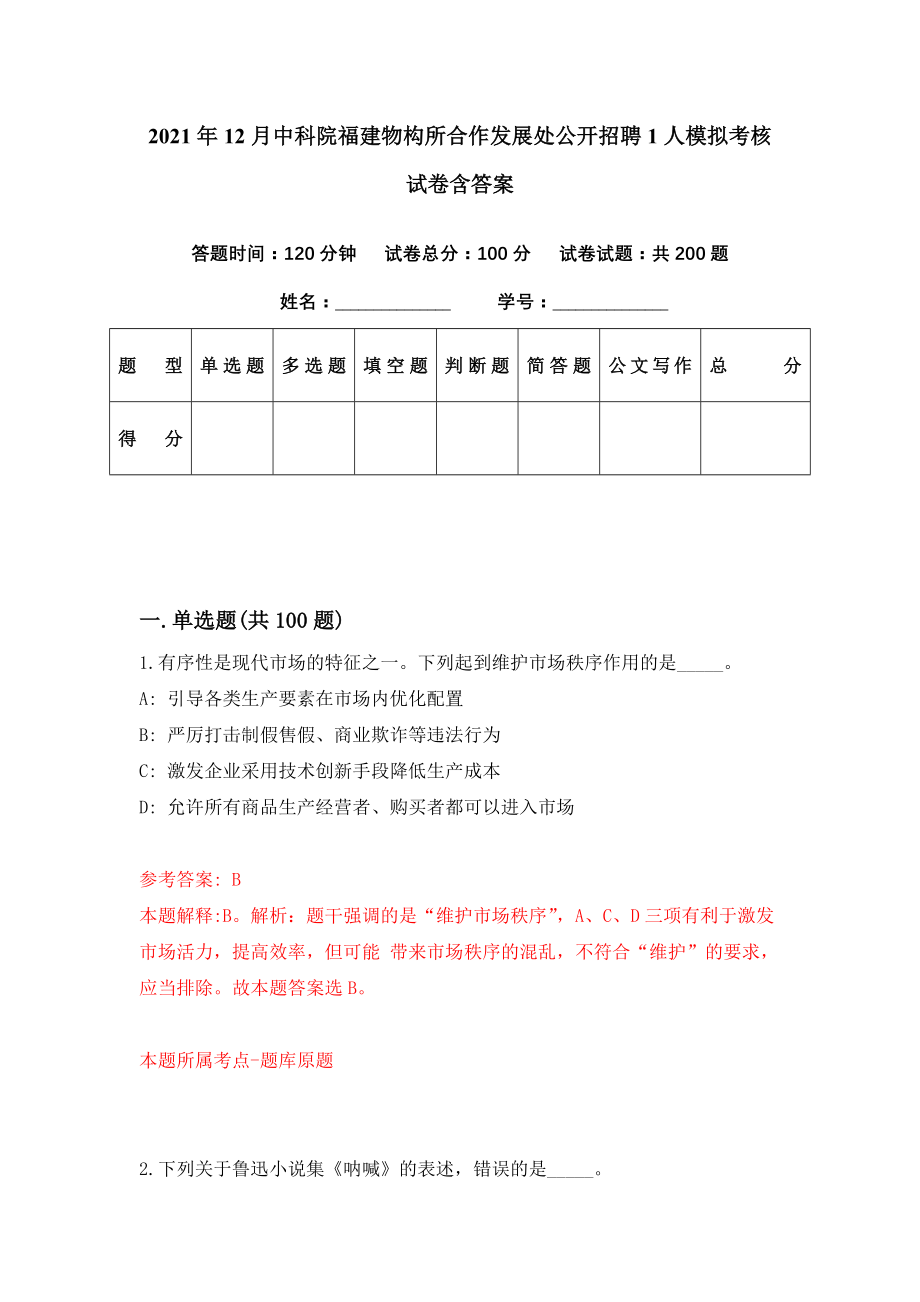 2021年12月中科院福建物构所合作发展处公开招聘1人模拟考核试卷含答案

答题时间：120分钟　试卷总分：100分　试卷试题：共200题

姓名：____________　学号：____________

| 题　型 | 单选题 | 多选题 | 填空题 | 判断题 | 简答题 | 公文写作 | 总　分 |
|---|---|---|---|---|---|---|---|
| 得　分 | | | | | | | |

一.单选题(共100题)

1.有序性是现代市场的特征之一。下列起到维护市场秩序作用的是_____。

A: 引导各类生产要素在市场内优化配置

B: 严厉打击制假售假、商业欺诈等违法行为

C: 激发企业采用技术创新手段降低生产成本

D: 允许所有商品生产经营者、购买者都可以进入市场

参考答案: B

本题解释:B。解析：题干强调的是“维护市场秩序”，A、C、D三项有利于激发市场活力，提高效率，但可能 带来市场秩序的混乱，不符合“维护”的要求，应当排除。故本题答案选B。

本题所属考点-题库原题

2.下列关于鲁迅小说集《呐喊》的表述，错误的是_____。